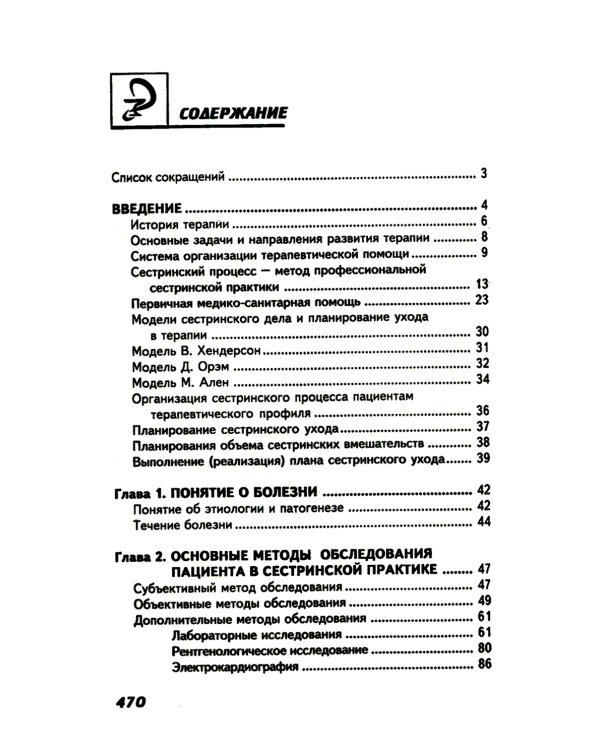 СОДЕРЖАНИЕ

Список сокращений 3

ВВЕДЕНИЕ 4
История терапии 6
Основные задачи и направления развития терапии 8
Система организации терапевтической помощи 9
Сестринский процесс — метод профессиональной сестринской практики 13
Первичная медико-санитарная помощь 23
Модели сестринского дела и планирование ухода в терапии 30
Модель В. Хендерсон 31
Модель Д. Орэм 32
Модель М. Ален 34
Организация сестринского процесса пациентам терапевтического профиля 36
Планирование сестринского ухода 37
Планирования объема сестринских вмешательств 38
Выполнение (реализация) плана сестринского ухода 39

Глава 1. ПОНЯТИЕ О БОЛЕЗНИ 42
Понятие об этиологии и патогенезе 42
Течение болезни 44

Глава 2. ОСНОВНЫЕ МЕТОДЫ ОБСЛЕДОВАНИЯ ПАЦИЕНТА В СЕСТРИНСКОЙ ПРАКТИКЕ 47
Субъективный метод обследования 47
Объективные методы обследования 49
Дополнительные методы обследования 61
Лабораторные исследования 61
Рентгенологическое исследование 80
Электрокардиография 86

470